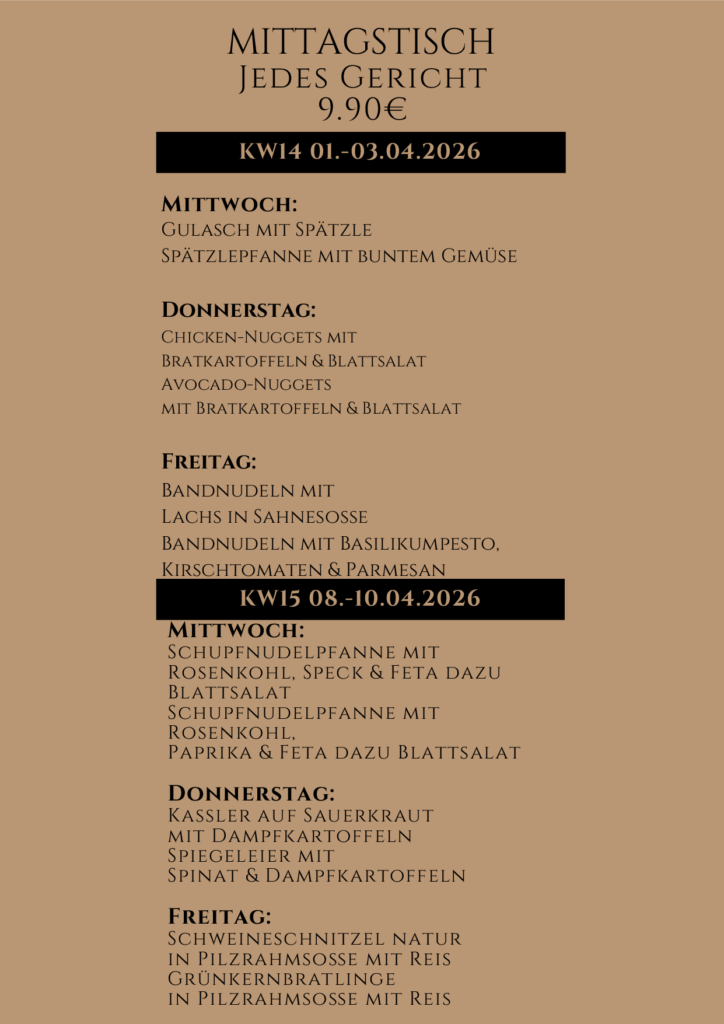 MITTAGSTISCH
Jedes Gericht
9.90€

KW14 01.-03.04.2026

Mittwoch:
Gulasch mit Spätzle
Spätzlepfanne mit buntem Gemüse

Donnerstag:
Chicken-Nuggets mit Bratkartoffeln & Blattsalat
Avocado-Nuggets mit Bratkartoffeln & Blattsalat

Freitag:
Bandnudeln mit Lachs in Sahnesosse
Bandnudeln mit Basilikumpesto, Kirschtomaten & Parmesan

KW15 08.-10.04.2026

Mittwoch:
Schupfnudelpfanne mit Rosenkohl, Speck & Feta dazu Blattsalat
Schupfnudelpfanne mit Rosenkohl, Paprika & Feta dazu Blattsalat

Donnerstag:
Kassler auf Sauerkraut mit Dampfkartoffeln
Spiegeleier mit Spinat & Dampfkartoffeln

Freitag:
Schweineschnitzel natur in Pilzrahmsosse mit Reis
Grünkernbratlinge in Pilzrahmsosse mit Reis